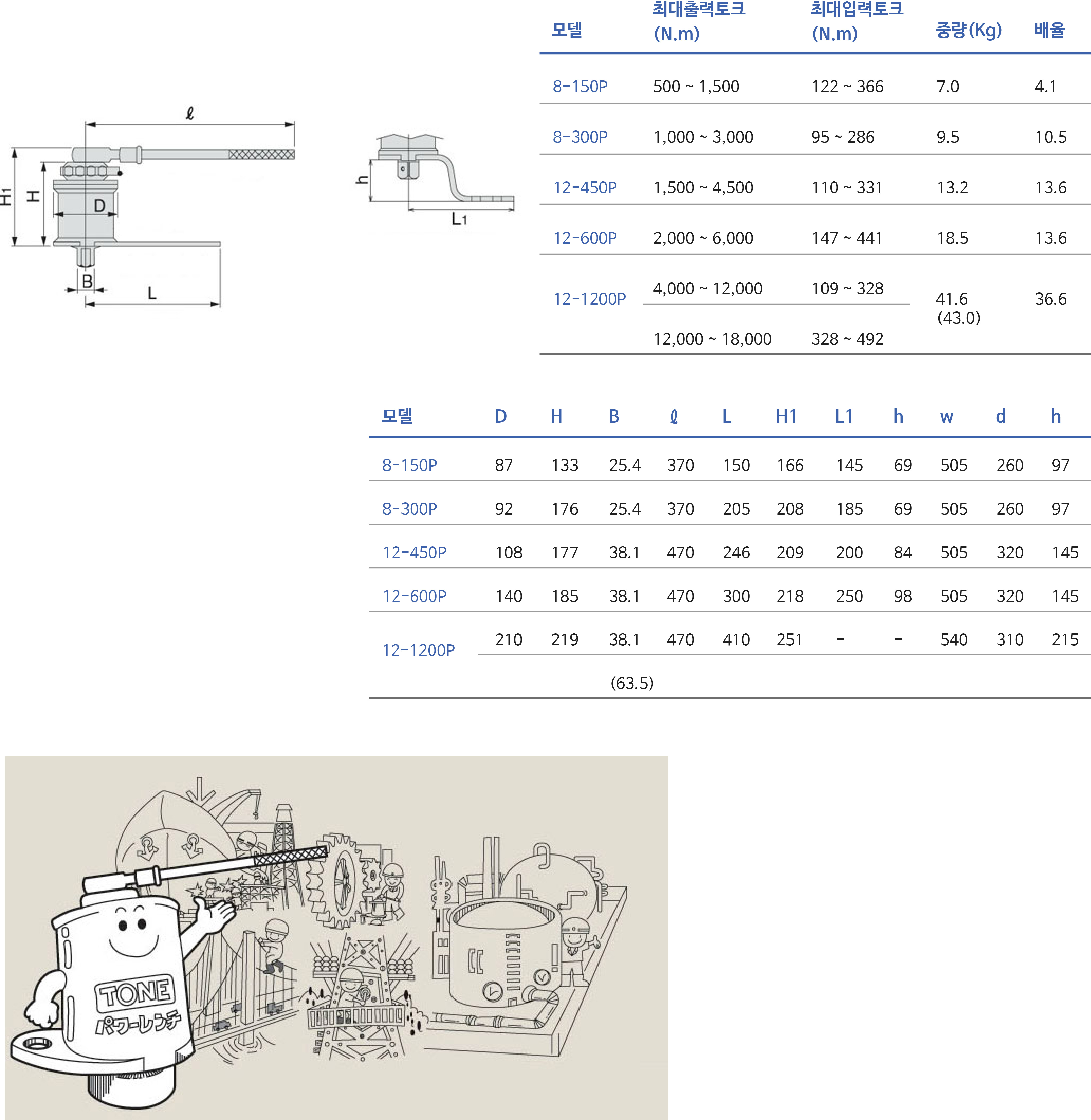 ℓ

H1

H

D

B

L

h

L1

| 모델 | 최대출력토크 (N.m) | 최대입력토크 (N.m) | 중량(Kg) | 배율 |
|---|---|---|---|---|
| 8-150P | 500 ~ 1,500 | 122 ~ 366 | 7.0 | 4.1 |
| 8-300P | 1,000 ~ 3,000 | 95 ~ 286 | 9.5 | 10.5 |
| 12-450P | 1,500 ~ 4,500 | 110 ~ 331 | 13.2 | 13.6 |
| 12-600P | 2,000 ~ 6,000 | 147 ~ 441 | 18.5 | 13.6 |
| 12-1200P | 4,000 ~ 12,000 | 109 ~ 328 | 41.6 (43.0) | 36.6 |
| | 12,000 ~ 18,000 | 328 ~ 492 | | |

| 모델 | D | H | B | ℓ | L | H1 | L1 | h | w | d | h |
|---|---|---|---|---|---|---|---|---|---|---|---|
| 8-150P | 87 | 133 | 25.4 | 370 | 150 | 166 | 145 | 69 | 505 | 260 | 97 |
| 8-300P | 92 | 176 | 25.4 | 370 | 205 | 208 | 185 | 69 | 505 | 260 | 97 |
| 12-450P | 108 | 177 | 38.1 | 470 | 246 | 209 | 200 | 84 | 505 | 320 | 145 |
| 12-600P | 140 | 185 | 38.1 | 470 | 300 | 218 | 250 | 98 | 505 | 320 | 145 |
| 12-1200P | 210 | 219 | 38.1 | 470 | 410 | 251 | - | - | 540 | 310 | 215 |
| | | | (63.5) | | | | | | | | |

TONE
パワーレンチ